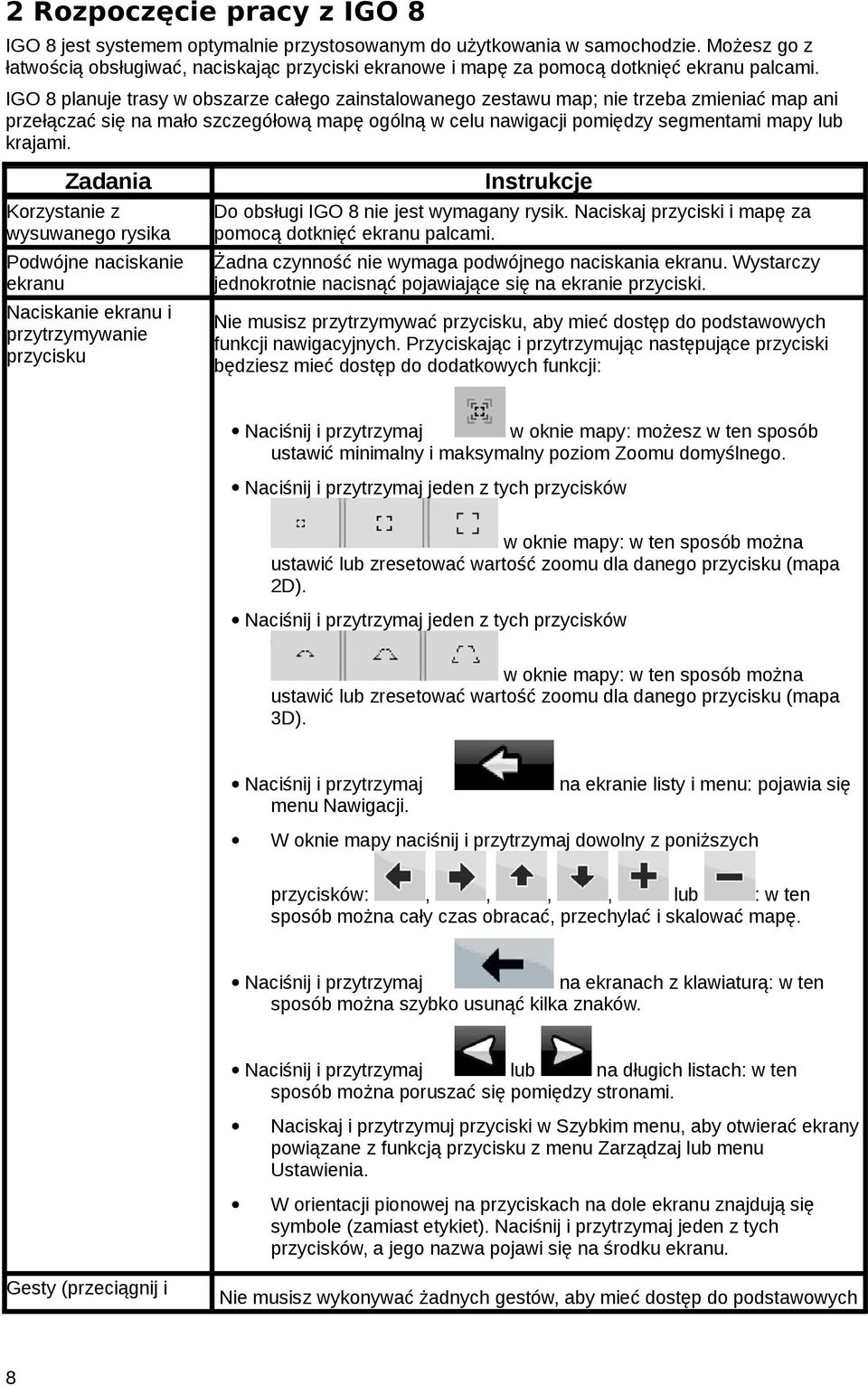 2 Rozpoczęcie pracy z IGO 8

IGO 8 jest systemem optymalnie przystosowanym do użytkowania w samochodzie. Możesz go z łatwością obsługiwać, naciskając przyciski ekranowe i mapę za pomocą dotknięć ekranu palcami.

IGO 8 planuje trasy w obszarze całego zainstalowanego zestawu map; nie trzeba zmieniać map ani przełączać się na mało szczegółową mapę ogólną w celu nawigacji pomiędzy segmentami mapy lub krajami.

| Zadania | Instrukcje |
|---|---|
| Korzystanie z wysuwanego rysika | Do obsługi IGO 8 nie jest wymagany rysik. Naciskaj przyciski i mapę za pomocą dotknięć ekranu palcami. |
| Podwójne naciskanie ekranu | Żadna czynność nie wymaga podwójnego naciskania ekranu. Wystarczy jednokrotnie nacisnąć pojawiające się na ekranie przyciski. |
| Naciskanie ekranu i przytrzymywanie przycisku | Nie musisz przytrzymywać przycisku, aby mieć dostęp do podstawowych funkcji nawigacyjnych. Przyciskając i przytrzymując następujące przyciski będziesz mieć dostęp do dodatkowych funkcji: • Naciśnij i przytrzymaj w oknie mapy: możesz w ten sposób ustawić minimalny i maksymalny poziom Zoomu domyślnego. • Naciśnij i przytrzymaj jeden z tych przycisków w oknie mapy: w ten sposób można ustawić lub zresetować wartość zoomu dla danego przycisku (mapa 2D). • Naciśnij i przytrzymaj jeden z tych przycisków w oknie mapy: w ten sposób można ustawić lub zresetować wartość zoomu dla danego przycisku (mapa 3D). • Naciśnij i przytrzymaj na ekranie listy i menu: pojawia się menu Nawigacji. • W oknie mapy naciśnij i przytrzymaj dowolny z poniższych przycisków: , , , , lub : w ten sposób można cały czas obracać, przechylać i skalować mapę. • Naciśnij i przytrzymaj na ekranach z klawiaturą: w ten sposób można szybko usunąć kilka znaków. • Naciśnij i przytrzymaj lub na długich listach: w ten sposób można poruszać się pomiędzy stronami. • Naciskaj i przytrzymuj przyciski w Szybkim menu, aby otwierać ekrany powiązane z funkcją przycisku z menu Zarządzaj lub menu Ustawienia. • W orientacji pionowej na przyciskach na dole ekranu znajdują się symbole (zamiast etykiet). Naciśnij i przytrzymaj jeden z tych przycisków, a jego nazwa pojawi się na środku ekranu. |
| Gesty (przeciągnij i | Nie musisz wykonywać żadnych gestów, aby mieć dostęp do podstawowych |

8